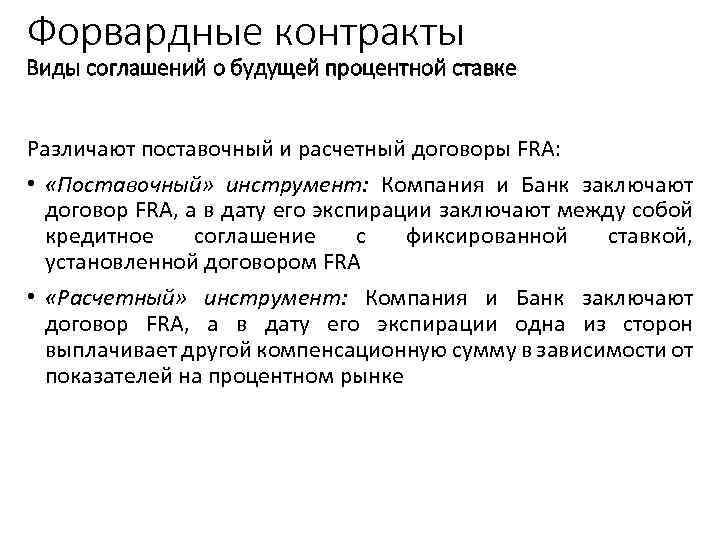 Форвардные контракты
Виды соглашений о будущей процентной ставке

Различают поставочный и расчетный договоры FRA:

• «Поставочный» инструмент: Компания и Банк заключают договор FRA, а в дату его экспирации заключают между собой кредитное соглашение с фиксированной ставкой, установленной договором FRA

• «Расчетный» инструмент: Компания и Банк заключают договор FRA, а в дату его экспирации одна из сторон выплачивает другой компенсационную сумму в зависимости от показателей на процентном рынке